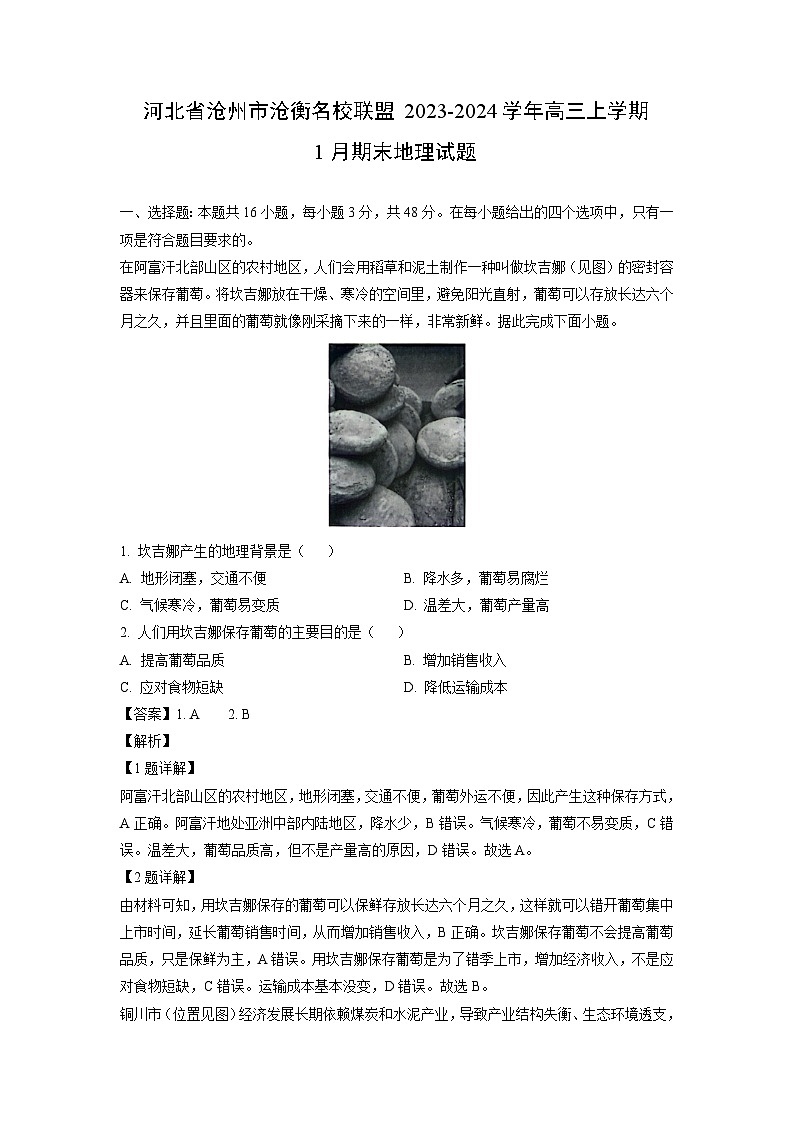 河北省沧州市沧衡名校联盟 2023-2024 学年高三上学期

1 月期末地理试题

一、选择题：本题共 16 小题，每小题 3 分，共 48 分。在每小题给出的四个选项中，只有一项是符合题目要求的。

在阿富汗北部山区的农村地区，人们会用稻草和泥土制作一种叫做坎吉娜（见图）的密封容器来保存葡萄。将坎吉娜放在干燥、寒冷的空间里，避免阳光直射，葡萄可以存放长达六个月之久，并且里面的葡萄就像刚采摘下来的一样，非常新鲜。据此完成下面小题。

1. 坎吉娜产生的地理背景是（　）

A. 地形闭塞，交通不便

B. 降水多，葡萄易腐烂

C. 气候寒冷，葡萄易变质

D. 温差大，葡萄产量高

2. 人们用坎吉娜保存葡萄的主要目的是（　）

A. 提高葡萄品质

B. 增加销售收入

C. 应对食物短缺

D. 降低运输成本

【答案】1. A　2. B

【解析】

【1 题详解】

阿富汗北部山区的农村地区，地形闭塞，交通不便，葡萄外运不便，因此产生这种保存方式，A 正确。阿富汗地处亚洲中部内陆地区，降水少，B 错误。气候寒冷，葡萄不易变质，C 错误。温差大，葡萄品质高，但不是产量高的原因，D 错误。故选 A。

【2 题详解】

由材料可知，用坎吉娜保存的葡萄可以保鲜存放长达六个月之久，这样就可以错开葡萄集中上市时间，延长葡萄销售时间，从而增加销售收入，B 正确。坎吉娜保存葡萄不会提高葡萄品质，只是保鲜为主，A 错误。用坎吉娜保存葡萄是为了错季上市，增加经济收入，不是应对食物短缺，C 错误。运输成本基本没变，D 错误。故选 B。

铜川市（位置见图）经济发展长期依赖煤炭和水泥产业，导致产业结构失衡、生态环境透支，